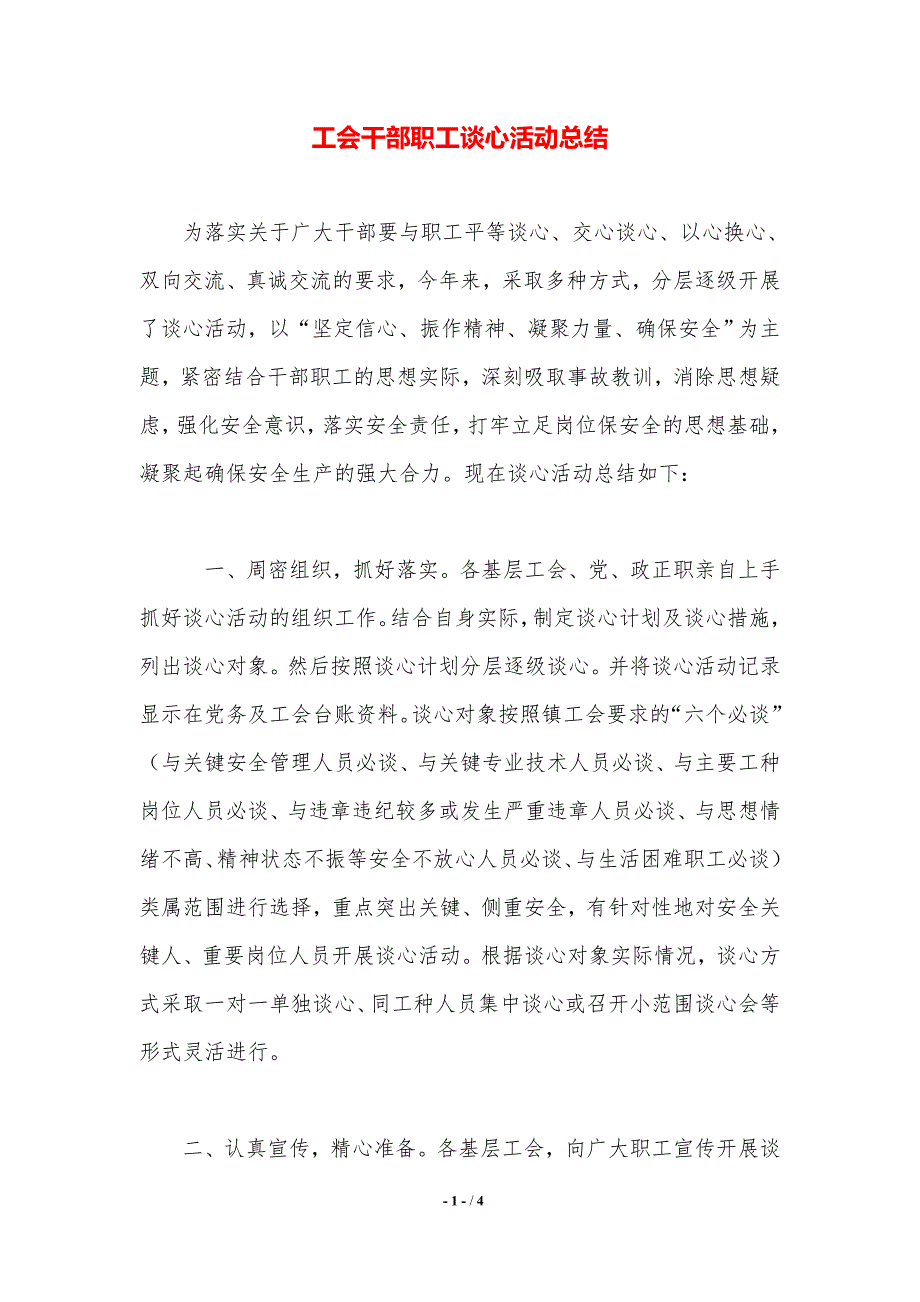 工会干部职工谈心活动总结

为落实关于广大干部要与职工平等谈心、交心谈心、以心换心、双向交流、真诚交流的要求，今年来，采取多种方式，分层逐级开展了谈心活动，以“坚定信心、振作精神、凝聚力量、确保安全”为主题，紧密结合干部职工的思想实际，深刻吸取事故教训，消除思想疑虑，强化安全意识，落实安全责任，打牢立足岗位保安全的思想基础，凝聚起确保安全生产的强大合力。现在谈心活动总结如下：

一、周密组织，抓好落实。各基层工会、党、政正职亲自上手抓好谈心活动的组织工作。结合自身实际，制定谈心计划及谈心措施，列出谈心对象。然后按照谈心计划分层逐级谈心。并将谈心活动记录显示在党务及工会台账资料。谈心对象按照镇工会要求的“六个必谈”（与关键安全管理人员必谈、与关键专业技术人员必谈、与主要工种岗位人员必谈、与违章违纪较多或发生严重违章人员必谈、与思想情绪不高、精神状态不振等安全不放心人员必谈、与生活困难职工必谈）类属范围进行选择，重点突出关键、侧重安全，有针对性地对安全关键人、重要岗位人员开展谈心活动。根据谈心对象实际情况，谈心方式采取一对一单独谈心、同工种人员集中谈心或召开小范围谈心会等形式灵活进行。

二、认真宣传，精心准备。各基层工会，向广大职工宣传开展谈

- 1 - / 4